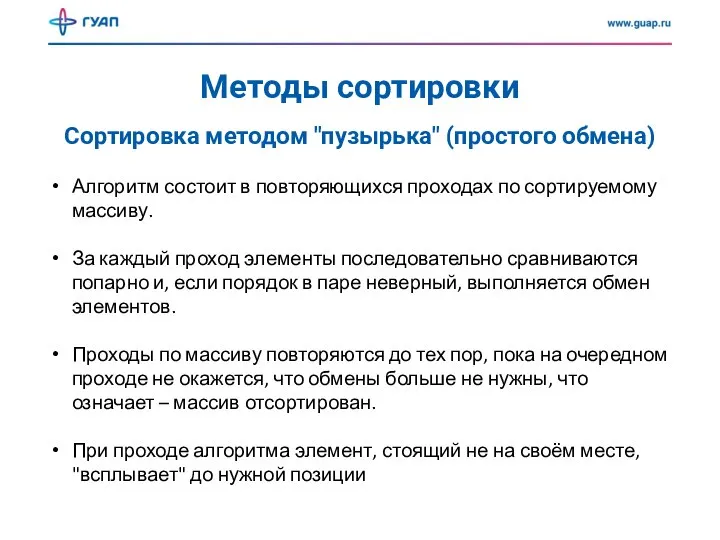 ГУАП

www.guap.ru

Методы сортировки

Сортировка методом "пузырька" (простого обмена)

• Алгоритм состоит в повторяющихся проходах по сортируемому массиву.

• За каждый проход элементы последовательно сравниваются попарно и, если порядок в паре неверный, выполняется обмен элементов.

• Проходы по массиву повторяются до тех пор, пока на очередном проходе не окажется, что обмены больше не нужны, что означает – массив отсортирован.

• При проходе алгоритма элемент, стоящий не на своём месте, "всплывает" до нужной позиции